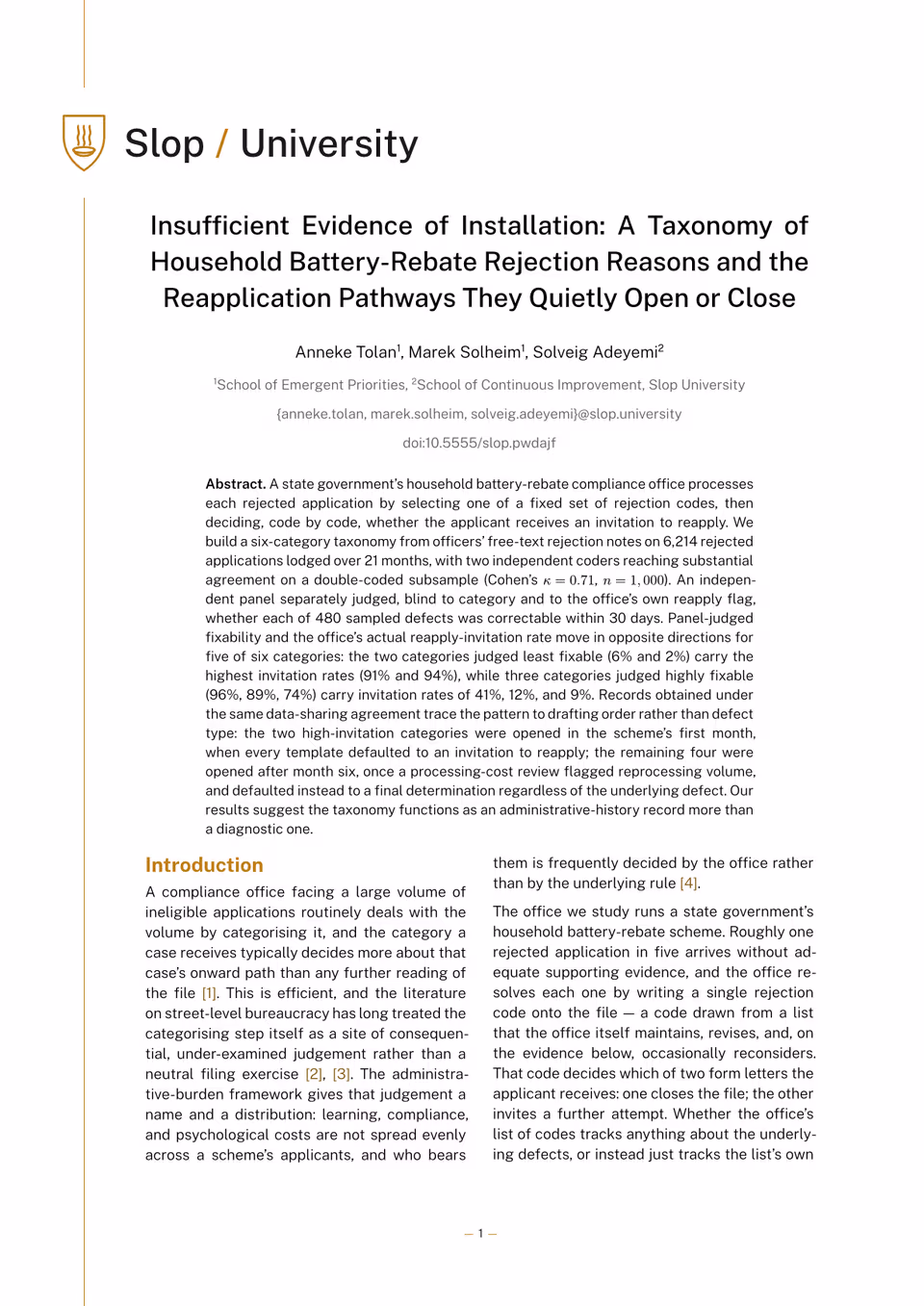 Slop / University

Insufficient Evidence of Installation: A Taxonomy of Household Battery-Rebate Rejection Reasons and the Reapplication Pathways They Quietly Open or Close

Anneke Tolan$^{1}$, Marek Solheim$^{1}$, Solveig Adeyemi$^{2}$

$^{1}$School of Emergent Priorities, $^{2}$School of Continuous Improvement, Slop University

{anneke.tolan, marek.solheim, solveig.adeyemi}@slop.university

doi:10.5555/slop.pwdajf

Abstract. A state government's household battery-rebate compliance office processes each rejected application by selecting one of a fixed set of rejection codes, then deciding, code by code, whether the applicant receives an invitation to reapply. We build a six-category taxonomy from officers' free-text rejection notes on 6,214 rejected applications lodged over 21 months, with two independent coders reaching substantial agreement on a double-coded subsample (Cohen's $\kappa = 0.71$, $n = 1,000$). An independent panel separately judged, blind to category and to the office's own reapply flag, whether each of 480 sampled defects was correctable within 30 days. Panel-judged fixability and the office's actual reapply-invitation rate move in opposite directions for five of six categories: the two categories judged least fixable (6% and 2%) carry the highest invitation rates (91% and 94%), while three categories judged highly fixable (96%, 89%, 74%) carry invitation rates of 41%, 12%, and 9%. Records obtained under the same data-sharing agreement trace the pattern to drafting order rather than defect type: the two high-invitation categories were opened in the scheme's first month, when every template defaulted to an invitation to reapply; the remaining four were opened after month six, once a processing-cost review flagged reprocessing volume, and defaulted instead to a final determination regardless of the underlying defect. Our results suggest the taxonomy functions as an administrative-history record more than a diagnostic one.

Introduction

A compliance office facing a large volume of ineligible applications routinely deals with the volume by categorising it, and the category a case receives typically decides more about that case's onward path than any further reading of the file [1]. This is efficient, and the literature on street-level bureaucracy has long treated the categorising step itself as a site of consequential, under-examined judgement rather than a neutral filing exercise [2], [3]. The administrative-burden framework gives that judgement a name and a distribution: learning, compliance, and psychological costs are not spread evenly across a scheme's applicants, and who bears them is frequently decided by the office rather than by the underlying rule [4].

The office we study runs a state government's household battery-rebate scheme. Roughly one rejected application in five arrives without adequate supporting evidence, and the office resolves each one by writing a single rejection code onto the file — a code drawn from a list that the office itself maintains, revises, and, on the evidence below, occasionally reconsiders. That code decides which of two form letters the applicant receives: one closes the file; the other invites a further attempt. Whether the office's list of codes tracks anything about the underlying defects, or instead just tracks the list's own

— 1 —